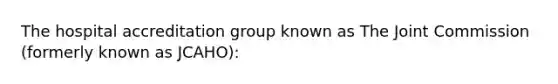 The hospital accreditation group known as The Joint Commission (formerly known as JCAHO):